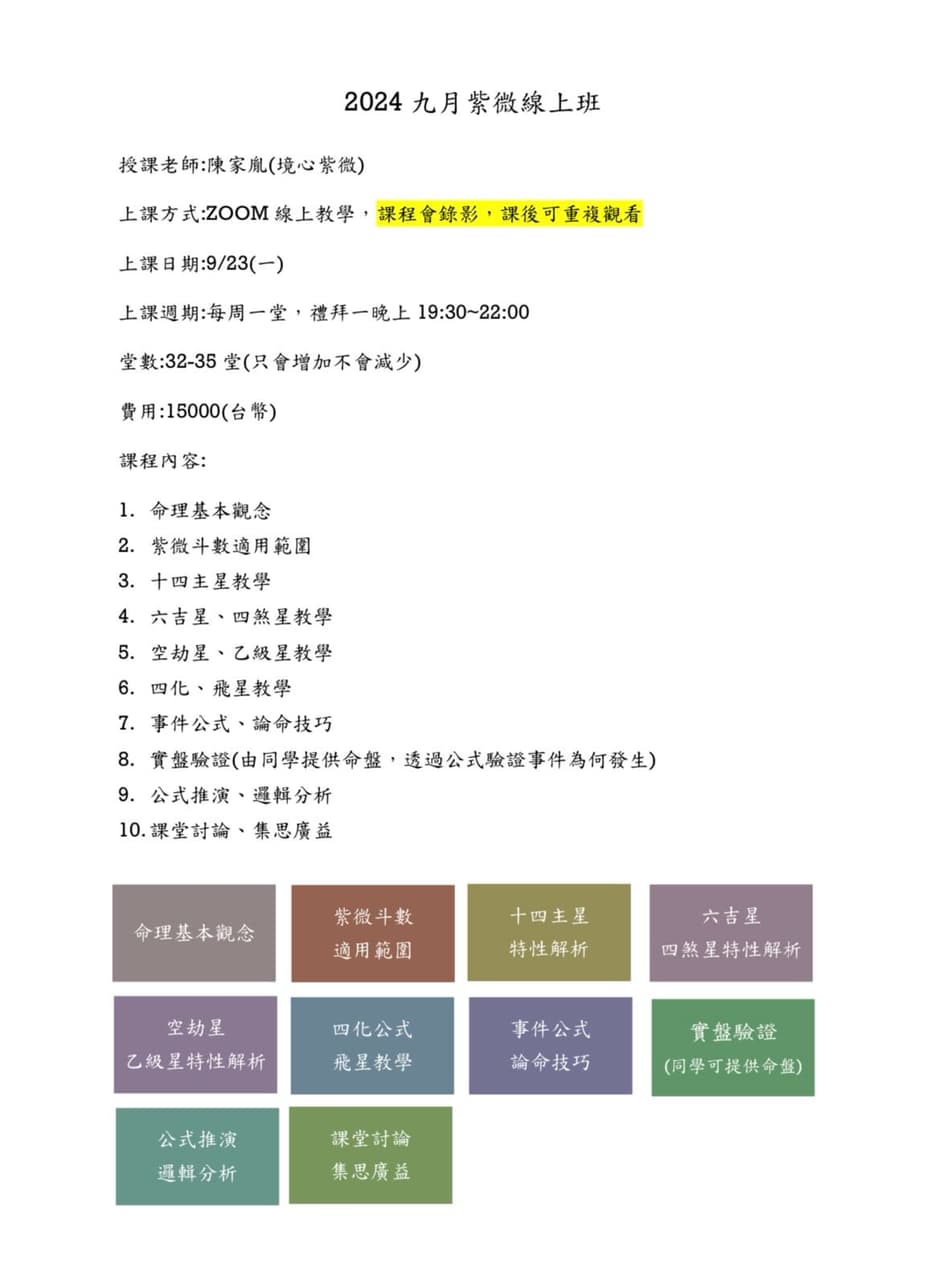 2024 九月紫微線上班

授課老師:陳家胤(境心紫微)

上課方式:ZOOM 線上教學，課程會錄影，課後可重複觀看

上課日期:9/23(一)

上課週期:每周一堂，禮拜一晚上 19:30~22:00

堂數:32-35 堂(只會增加不會減少)

費用:15000(台幣)

課程內容:

1. 命理基本觀念
2. 紫微斗數適用範圍
3. 十四主星教學
4. 六吉星、四煞星教學
5. 空劫星、乙級星教學
6. 四化、飛星教學
7. 事件公式、論命技巧
8. 實盤驗證(由同學提供命盤，透過公式驗證事件為何發生)
9. 公式推演、邏輯分析
10. 課堂討論、集思廣益

命理基本觀念

紫微斗數
適用範圍

十四主星
特性解析

六吉星
四煞星特性解析

空劫星
乙級星特性解析

四化公式
飛星教學

事件公式
論命技巧

實盤驗證
(同學可提供命盤)

公式推演
邏輯分析

課堂討論
集思廣益